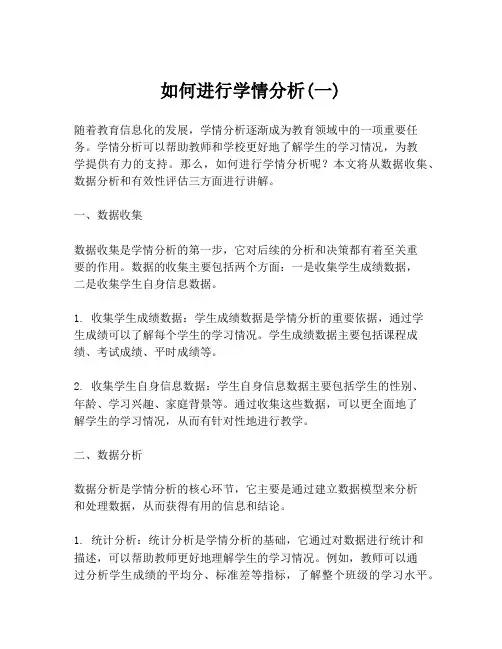 如何进行学情分析(一)

随着教育信息化的发展，学情分析逐渐成为教育领域中的一项重要任务。学情分析可以帮助教师和学校更好地了解学生的学习情况，为教学提供有力的支持。那么，如何进行学情分析呢？本文将从数据收集、数据分析和有效性评估三方面进行讲解。

一、数据收集

数据收集是学情分析的第一步，它对后续的分析和决策都有着至关重要的作用。数据的收集主要包括两个方面：一是收集学生成绩数据，二是收集学生自身信息数据。

1. 收集学生成绩数据：学生成绩数据是学情分析的重要依据，通过学生成绩可以了解每个学生的学习情况。学生成绩数据主要包括课程成绩、考试成绩、平时成绩等。

2. 收集学生自身信息数据：学生自身信息数据主要包括学生的性别、年龄、学习兴趣、家庭背景等。通过收集这些数据，可以更全面地了解学生的学习情况，从而有针对性地进行教学。

二、数据分析

数据分析是学情分析的核心环节，它主要是通过建立数据模型来分析和处理数据，从而获得有用的信息和结论。

1. 统计分析：统计分析是学情分析的基础，它通过对数据进行统计和描述，可以帮助教师更好地理解学生的学习情况。例如，教师可以通过分析学生成绩的平均分、标准差等指标，了解整个班级的学习水平。